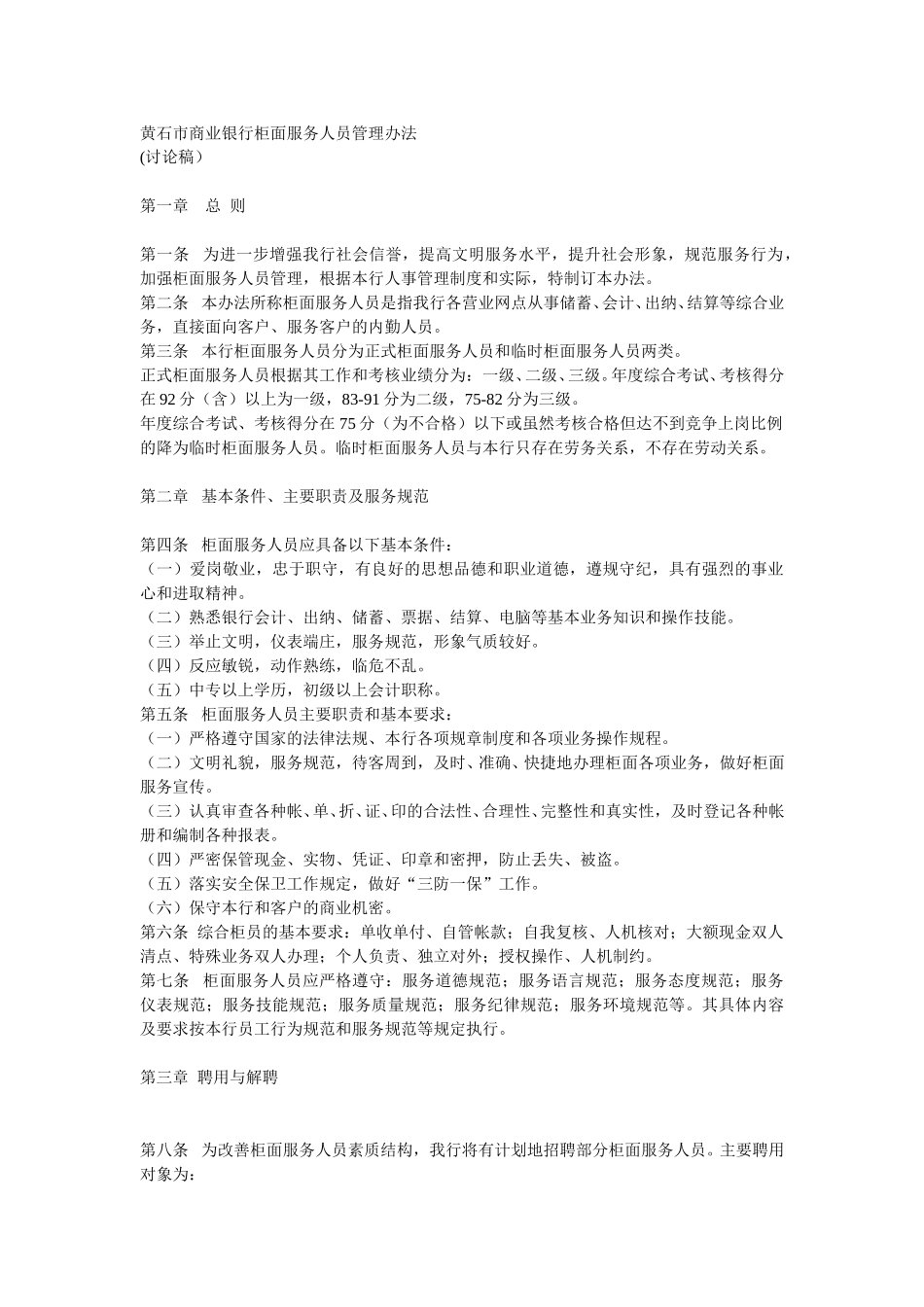 黄石市商业银行柜面服务人员管理办法
(讨论稿）

第一章 总 则

第一条 为进一步增强我行社会信誉，提高文明服务水平，提升社会形象，规范服务行为，加强柜面服务人员管理，根据本行人事管理制度和实际，特制订本办法。
第二条 本办法所称柜面服务人员是指我行各营业网点从事储蓄、会计、出纳、结算等综合业务，直接面向客户、服务客户的内勤人员。
第三条 本行柜面服务人员分为正式柜面服务人员和临时柜面服务人员两类。
正式柜面服务人员根据其工作和考核业绩分为：一级、二级、三级。年度综合考试、考核得分在 92 分（含）以上为一级，83-91 分为二级，75-82 分为三级。
年度综合考试、考核得分在 75 分（为不合格）以下或虽然考核合格但达不到竞争上岗比例的降为临时柜面服务人员。临时柜面服务人员与本行只存在劳务关系，不存在劳动关系。

第二章 基本条件、主要职责及服务规范

第四条 柜面服务人员应具备以下基本条件：
（一）爱岗敬业，忠于职守，有良好的思想品德和职业道德，遵规守纪，具有强烈的事业心和进取精神。
（二）熟悉银行会计、出纳、储蓄、票据、结算、电脑等基本业务知识和操作技能。
（三）举止文明，仪表端庄，服务规范，形象气质较好。
（四）反应敏锐，动作熟练，临危不乱。
（五）中专以上学历，初级以上会计职称。
第五条 柜面服务人员主要职责和基本要求：
（一）严格遵守国家的法律法规、本行各项规章制度和各项业务操作规程。
（二）文明礼貌，服务规范，待客周到，及时、准确、快捷地办理柜面各项业务，做好柜面服务宣传。
（三）认真审查各种帐、单、折、证、印的合法性、合理性、完整性和真实性，及时登记各种帐册和编制各种报表。
（四）严密保管现金、实物、凭证、印章和密押，防止丢失、被盗。
（五）落实安全保卫工作规定，做好“三防一保”工作。
（六）保守本行和客户的商业机密。
第六条 综合柜员的基本要求：单收单付、自管帐款；自我复核、人机核对；大额现金双人清点、特殊业务双人办理；个人负责、独立对外；授权操作、人机制约。
第七条 柜面服务人员应严格遵守：服务道德规范；服务语言规范；服务态度规范；服务仪表规范；服务技能规范；服务质量规范；服务纪律规范；服务环境规范等。其具体内容及要求按本行员工行为规范和服务规范等规定执行。

第三章 聘用与解聘

第八条 为改善柜面服务人员素质结构，我行将有计划地招聘部分柜面服务人员。主要聘用对象为：